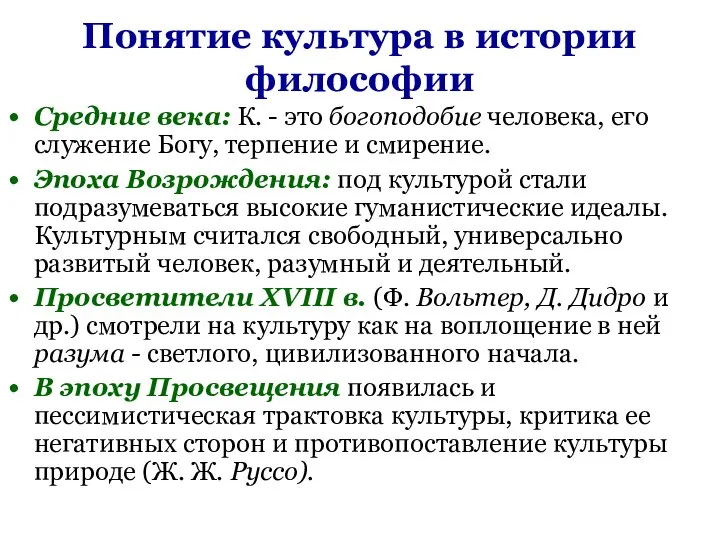 Понятие культура в истории философии

• Средние века: К. - это богоподобие человека, его служение Богу, терпение и смирение.
• Эпоха Возрождения: под культурой стали подразумеваться высокие гуманистические идеалы. Культурным считался свободный, универсально развитый человек, разумный и деятельный.
• Просветители XVIII в. (Ф. Вольтер, Д. Дидро и др.) смотрели на культуру как на воплощение в ней разума - светлого, цивилизованного начала.
• В эпоху Просвещения появилась и пессимистическая трактовка культуры, критика ее негативных сторон и противопоставление культуры природе (Ж. Ж. Руссо).